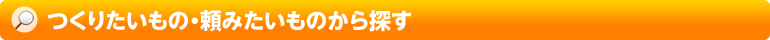 つくりたいもの・頼みたいものから探す